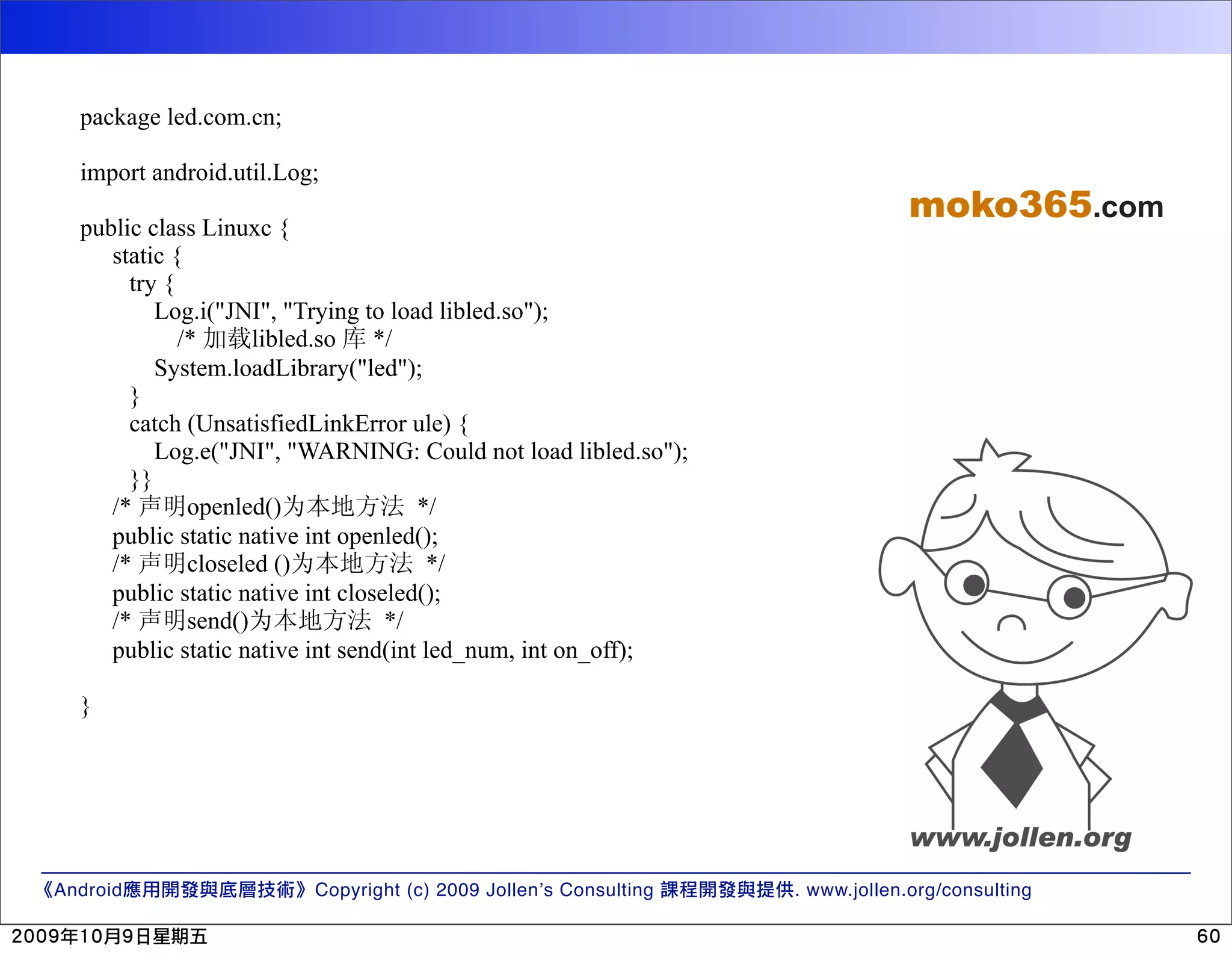 package led.com.cn;

import android.util.Log;

public class Linuxc {
static {
try {
Log.i("JNI", "Trying to load libled.so");
/* 加载libled.so 库 */
System.loadLibrary("led");
}
catch (UnsatisfiedLinkError ule) {
Log.e("JNI", "WARNING: Could not load libled.so");
}}
/* 声明openled()为本地方法 */
public static native int openled();
/* 声明closeled ()为本地方法 */
public static native int closeled();
/* 声明send()为本地方法 */
public static native int send(int led_num, int on_off);

}

moko365.com

www.jollen.org

《Android應用開發與底層技術》Copyright (c) 2009 Jollen's Consulting 課程開發與提供. www.jollen.org/consulting

2009年10月9日星期五

60